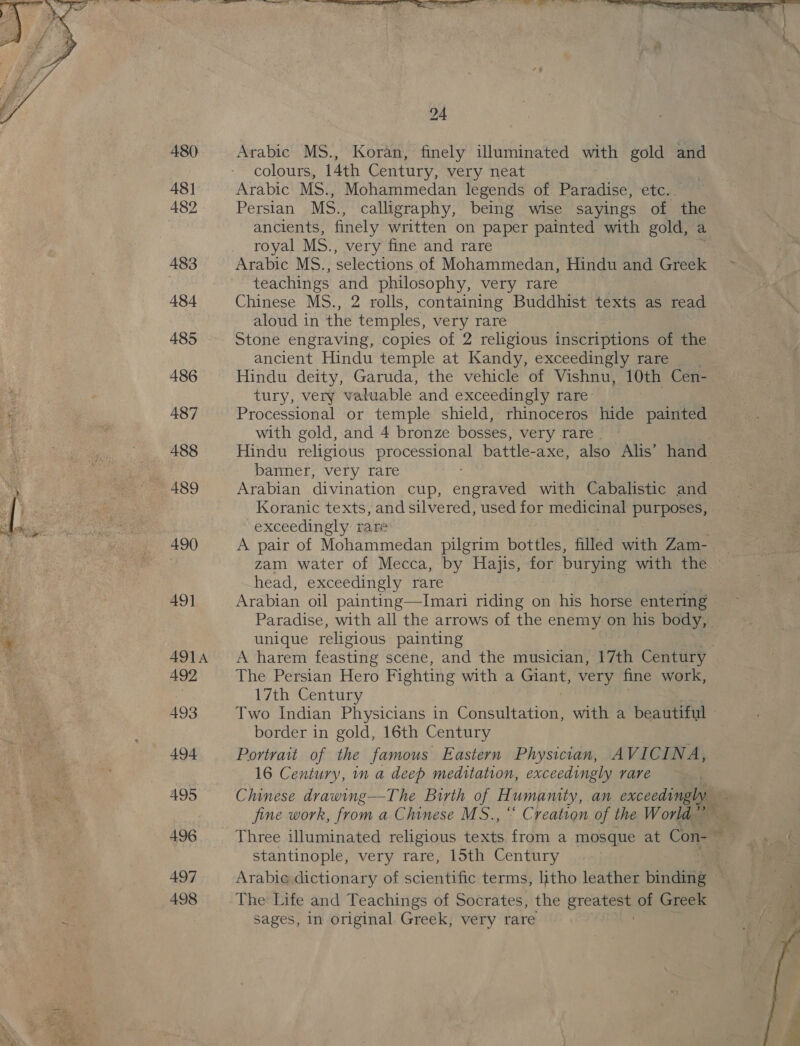 24

480 Arabic MS., Koran, finely illuminated with gold and colours, 14th Century, very neat

481 Arabic MS., Mohammedan legends of Paradise, etc.

482 Persian MS., calligraphy, being wise sayings of the ancients, finely written on paper painted with gold, a royal MS., very fine and rare

483 Arabic MS., selections of Mohammedan, Hindu and Greek teachings and philosophy, very rare

484 Chinese MS., 2 rolls, containing Buddhist texts as read aloud in the temples, very rare

485 Stone engraving, copies of 2 religious inscriptions of the ancient Hindu temple at Kandy, exceedingly rare

486 Hindu deity, Garuda, the vehicle of Vishnu, 10th Century, very valuable and exceedingly rare

487 Processional or temple shield, rhinoceros hide painted with gold, and 4 bronze bosses, very rare

488 Hindu religious processional battle-axe, also Alis' hand banner, very rare

489 Arabian divination cup, engraved with Cabalistic and Koranic texts, and silvered, used for medicinal purposes, exceedingly rare

490 A pair of Mohammedan pilgrim bottles, filled with Zamzam water of Mecca, by Hajis, for burying with the head, exceedingly rare

491 Arabian oil painting—Imari riding on his horse entering Paradise, with all the arrows of the enemy on his body, unique religious painting

491A A harem feasting scene, and the musician, 17th Century

492 The Persian Hero Fighting with a Giant, very fine work, 17th Century

493 Two Indian Physicians in Consultation, with a beautiful border in gold, 16th Century

494 Portrait of the famous Eastern Physician, AVICINA, 16 Century, in a deep meditation, exceedingly rare

495 Chinese drawing—The Birth of Humanity, an exceedingly fine work, from a Chinese MS., "Creation of the World"

496 Three illuminated religious texts from a mosque at Constantinople, very rare, 15th Century

497 Arabic dictionary of scientific terms, litho leather binding

498 The Life and Teachings of Socrates, the greatest of Greek sages, in original Greek, very rare